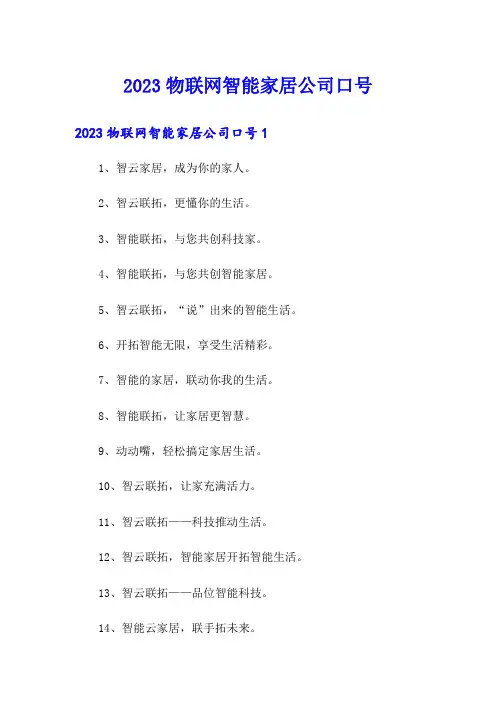 2023 物联网智能家居公司口号

2023 物联网智能家居公司口号 1

1、智云家居，成为你的家人。

2、智云联拓，更懂你的生活。

3、智能联拓，与您共创科技家。

4、智能联拓，与您共创智能家居。

5、智云联拓，“说”出来的智能生活。

6、开拓智能无限，享受生活精彩。

7、智能的家居，联动你我的生活。

8、智能联拓，让家居更智慧。

9、动动嘴，轻松搞定家居生活。

10、智云联拓，让家充满活力。

11、智云联拓——科技推动生活。

12、智云联拓，智能家居开拓智能生活。

13、智云联拓——品位智能科技。

14、智能云家居，联手拓未来。